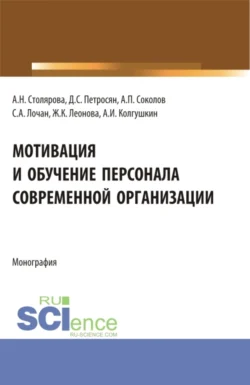 А.Н. Столярова, Д.С. Петросян, А.П. Соколов
С.А. Лочан, Ж.К. Леонова, А.И. Колгушкин

МОТИВАЦИЯ
И ОБУЧЕНИЕ ПЕРСОНАЛА
СОВРЕМЕННОЙ ОРГАНИЗАЦИИ

Монография

RU
SCIence
RU-SCIENCE.COM